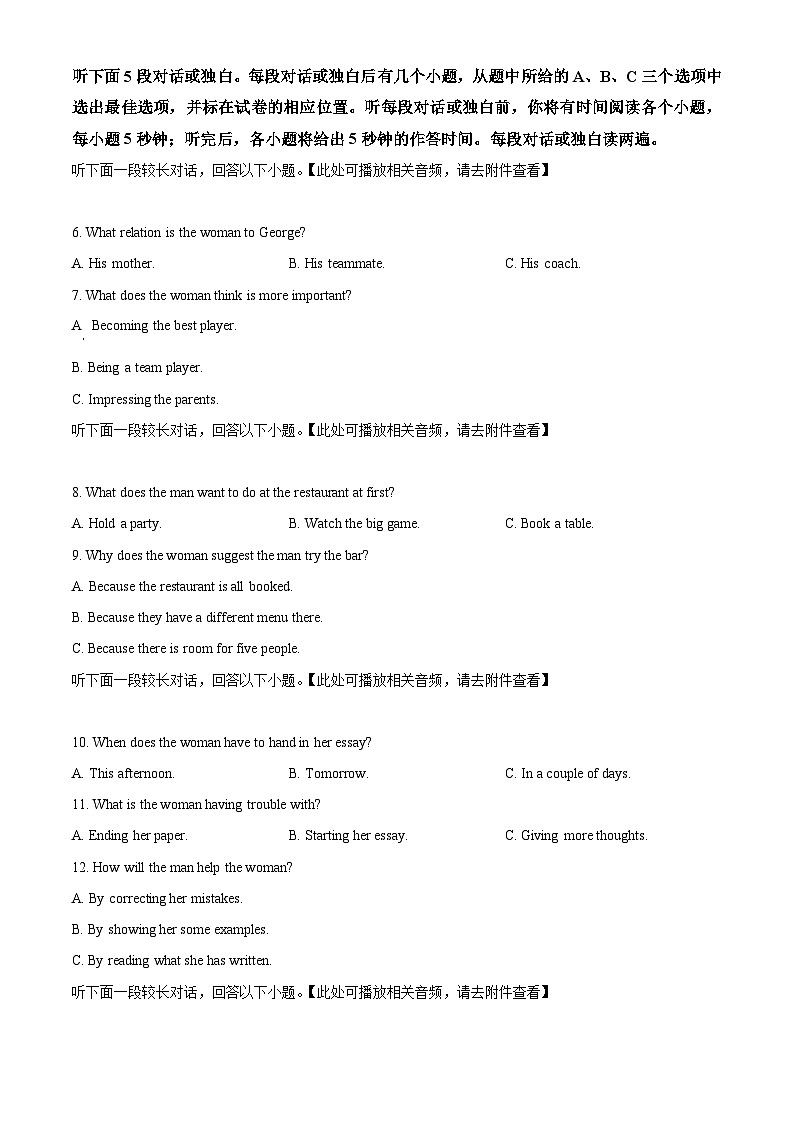 听下面5段对话或独白。每段对话或独白后有几个小题，从题中所给的A、B、C三个选项中选出最佳选项，并标在试卷的相应位置。听每段对话或独白前，你将有时间阅读各个小题，每小题5秒钟；听完后，各小题将给出5秒钟的作答时间。每段对话或独白读两遍。

听下面一段较长对话，回答以下小题。【此处可播放相关音频，请去附件查看】

6. What relation is the woman to George?

A. His mother.  B. His teammate.  C. His coach.

7. What does the woman think is more important?

A. Becoming the best player.

B. Being a team player.

C. Impressing the parents.

听下面一段较长对话，回答以下小题。【此处可播放相关音频，请去附件查看】

8. What does the man want to do at the restaurant at first?

A. Hold a party.  B. Watch the big game.  C. Book a table.

9. Why does the woman suggest the man try the bar?

A. Because the restaurant is all booked.

B. Because they have a different menu there.

C. Because there is room for five people.

听下面一段较长对话，回答以下小题。【此处可播放相关音频，请去附件查看】

10. When does the woman have to hand in her essay?

A. This afternoon.  B. Tomorrow.  C. In a couple of days.

11. What is the woman having trouble with?

A. Ending her paper.  B. Starting her essay.  C. Giving more thoughts.

12. How will the man help the woman?

A. By correcting her mistakes.

B. By showing her some examples.

C. By reading what she has written.

听下面一段较长对话，回答以下小题。【此处可播放相关音频，请去附件查看】